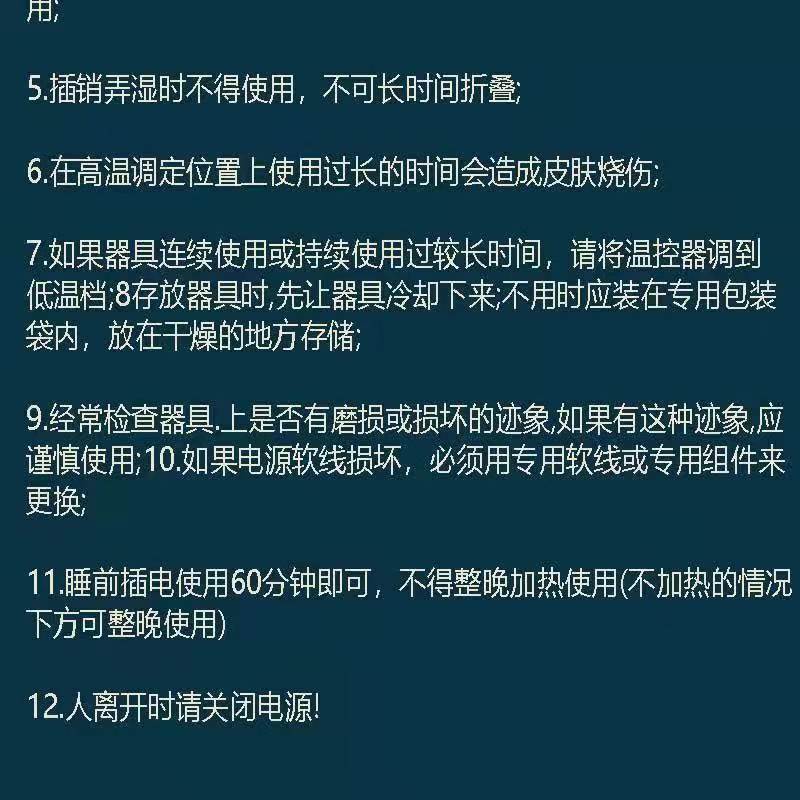 用;

5.插销弄湿时不得使用，不可长时间折叠;

6.在高温调定位置上使用过长的时间会造成皮肤烧伤;

7.如果器具连续使用或持续使用过较长时间，请将温控器调到低温档;8存放器具时,先让器具冷却下来;不用时应装在专用包装袋内，放在干燥的地方存储;

9.经常检查器具.上是否有磨损或损坏的迹象,如果有这种迹象,应谨慎使用;10.如果电源软线损坏，必须用专用软线或专用组件来更换;

11.睡前插电使用60分钟即可，不得整晚加热使用(不加热的情况下方可整晚使用)

12.人离开时请关闭电源!